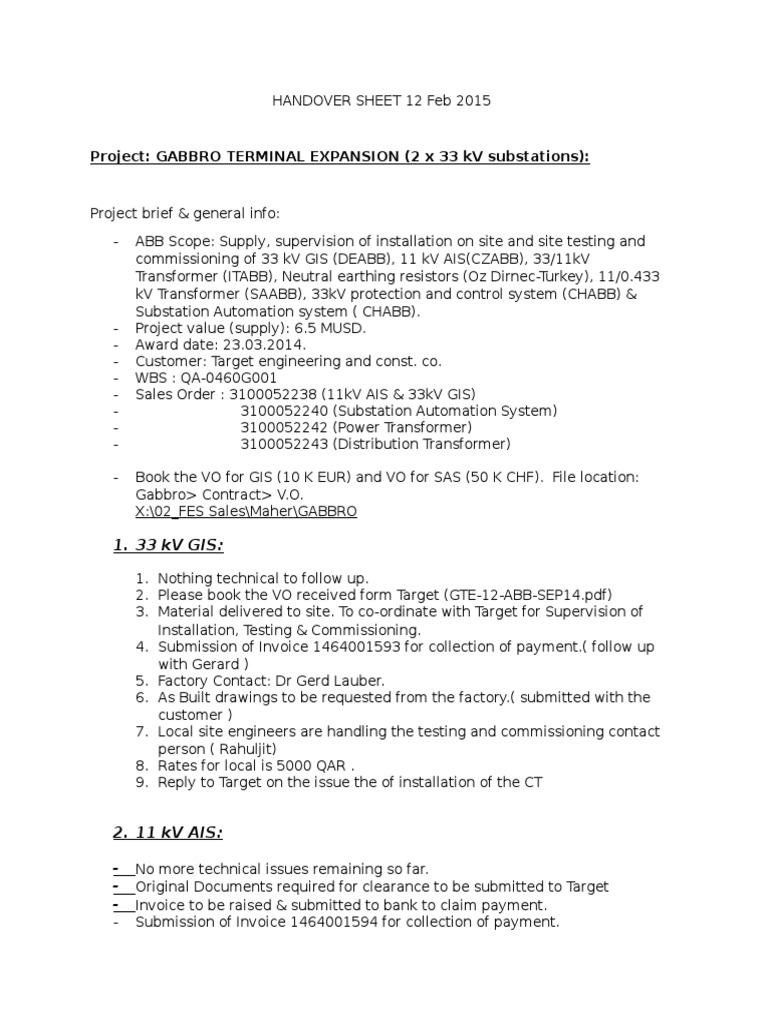 HANDOVER SHEET 12 Feb 2015

Project: GABBRO TERMINAL EXPANSION (2 x 33 kV substations):

Project brief & general info:

- ABB Scope: Supply, supervision of installation on site and site testing and commissioning of 33 kV GIS (DEABB), 11 kV AIS(CZABB), 33/11kV Transformer (ITABB), Neutral earthing resistors (Oz Dirnec-Turkey), 11/0.433 kV Transformer (SAABB), 33kV protection and control system (CHABB) & Substation Automation system ( CHABB).
- Project value (supply): 6.5 MUSD.
- Award date: 23.03.2014.
- Customer: Target engineering and const. co.
- WBS : QA-0460G001
- Sales Order : 3100052238 (11kV AIS & 33kV GIS)
- 3100052240 (Substation Automation System)
- 3100052242 (Power Transformer)
- 3100052243 (Distribution Transformer)

- Book the VO for GIS (10 K EUR) and VO for SAS (50 K CHF). File location: Gabbro> Contract> V.O.
X:\02_FES Sales\Maher\GABBRO

1. 33 kV GIS:

1. Nothing technical to follow up.
2. Please book the VO received form Target (GTE-12-ABB-SEP14.pdf)
3. Material delivered to site. To co-ordinate with Target for Supervision of Installation, Testing & Commissioning.
4. Submission of Invoice 1464001593 for collection of payment.( follow up with Gerard )
5. Factory Contact: Dr Gerd Lauber.
6. As Built drawings to be requested from the factory.( submitted with the customer )
7. Local site engineers are handling the testing and commissioning contact person ( Rahuljit)
8. Rates for local is 5000 QAR .
9. Reply to Target on the issue the of installation of the CT

2. 11 kV AIS:

- No more technical issues remaining so far.
- Original Documents required for clearance to be submitted to Target
- Invoice to be raised & submitted to bank to claim payment.
- Submission of Invoice 1464001594 for collection of payment.